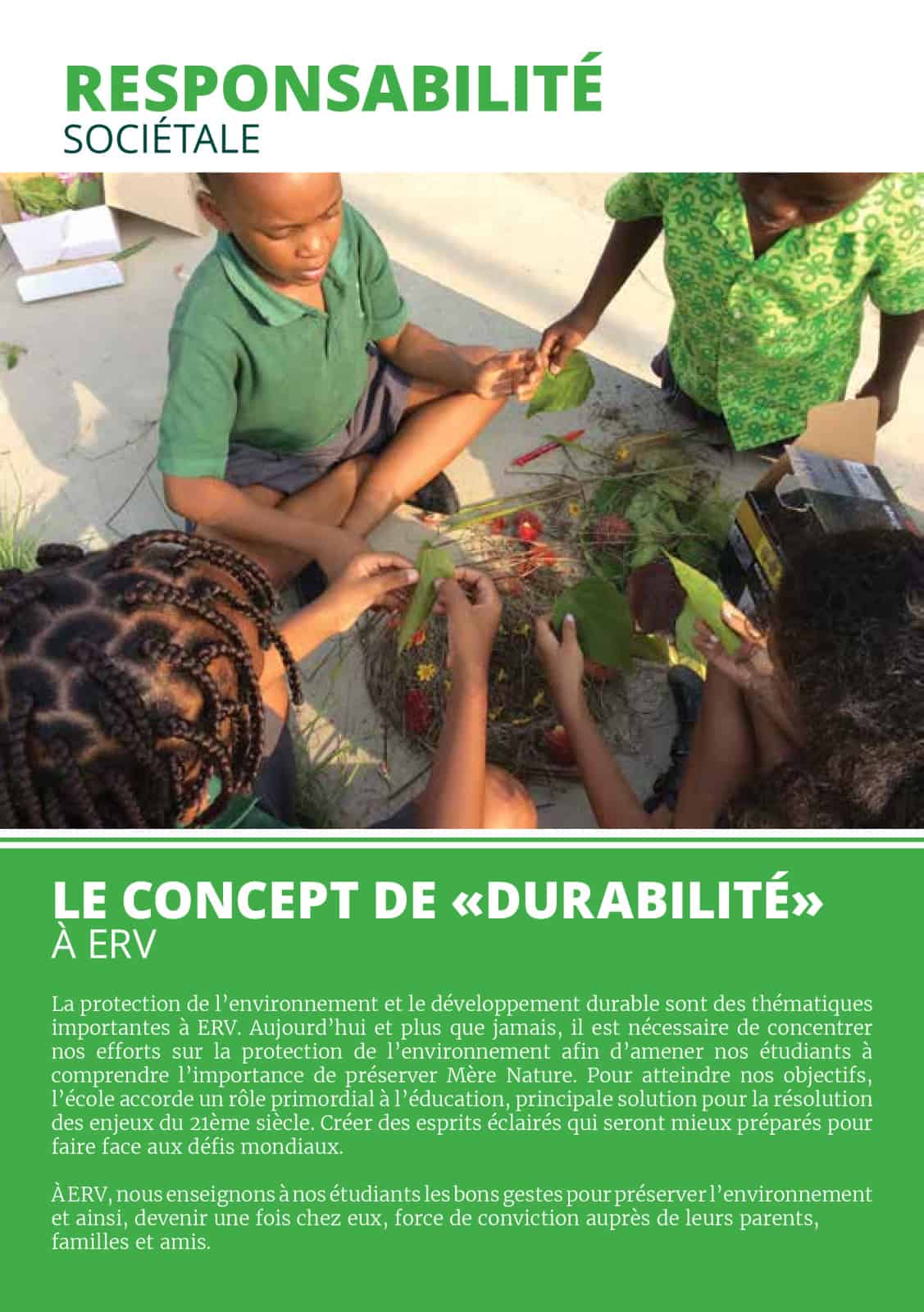 RESPONSABILITÉ
SOCIÉTALE

LE CONCEPT DE «DURABILITÉ»
À ERV

La protection de l'environnement et le développement durable sont des thématiques importantes à ERV. Aujourd'hui et plus que jamais, il est nécessaire de concentrer nos efforts sur la protection de l'environnement afin d'amener nos étudiants à comprendre l'importance de préserver Mère Nature. Pour atteindre nos objectifs, l'école accorde un rôle primordial à l'éducation, principale solution pour la résolution des enjeux du 21ème siècle. Créer des esprits éclairés qui seront mieux préparés pour faire face aux défis mondiaux.

À ERV, nous enseignons à nos étudiants les bons gestes pour préserver l'environnement et ainsi, devenir une fois chez eux, force de conviction auprès de leurs parents, familles et amis.